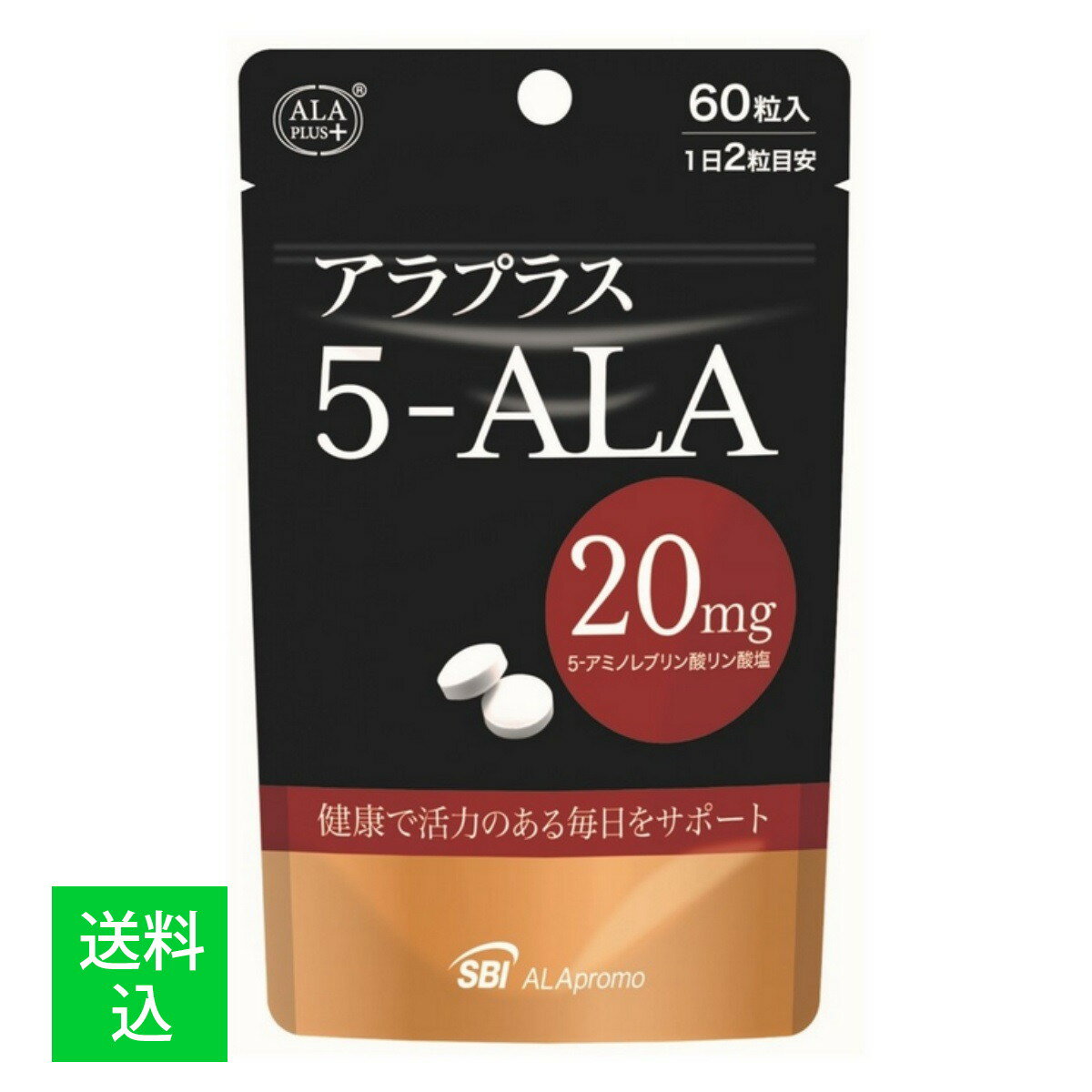 ALA PLUS+ ®

60粒入

1日2粒目安

アラプラス

5-ALA

20mg

5-アミノレブリン酸リン酸塩

健康で活力のある毎日をサポート

SBI ALApromo

送料込